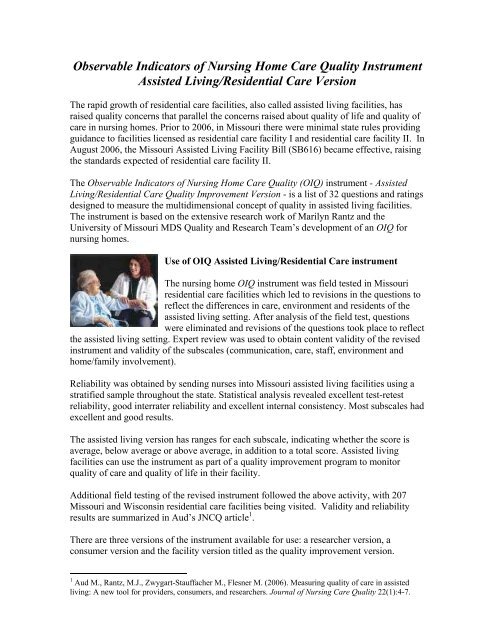 Observable Indicators of Nursing Home Care Quality Instrument
Assisted Living/Residential Care Version

The rapid growth of residential care facilities, also called assisted living facilities, has raised quality concerns that parallel the concerns raised about quality of life and quality of care in nursing homes. Prior to 2006, in Missouri there were minimal state rules providing guidance to facilities licensed as residential care facility I and residential care facility II. In August 2006, the Missouri Assisted Living Facility Bill (SB616) became effective, raising the standards expected of residential care facility II.

The Observable Indicators of Nursing Home Care Quality (OIQ) instrument - Assisted Living/Residential Care Quality Improvement Version - is a list of 32 questions and ratings designed to measure the multidimensional concept of quality in assisted living facilities. The instrument is based on the extensive research work of Marilyn Rantz and the University of Missouri MDS Quality and Research Team's development of an OIQ for nursing homes.

Use of OIQ Assisted Living/Residential Care instrument

The nursing home OIQ instrument was field tested in Missouri residential care facilities which led to revisions in the questions to reflect the differences in care, environment and residents of the assisted living setting. After analysis of the field test, questions were eliminated and revisions of the questions took place to reflect the assisted living setting. Expert review was used to obtain content validity of the revised instrument and validity of the subscales (communication, care, staff, environment and home/family involvement).

Reliability was obtained by sending nurses into Missouri assisted living facilities using a stratified sample throughout the state. Statistical analysis revealed excellent test-retest reliability, good interrater reliability and excellent internal consistency. Most subscales had excellent and good results.

The assisted living version has ranges for each subscale, indicating whether the score is average, below average or above average, in addition to a total score. Assisted living facilities can use the instrument as part of a quality improvement program to monitor quality of care and quality of life in their facility.

Additional field testing of the revised instrument followed the above activity, with 207 Missouri and Wisconsin residential care facilities being visited. Validity and reliability results are summarized in Aud's JNCQ article$^1$.

There are three versions of the instrument available for use: a researcher version, a consumer version and the facility version titled as the quality improvement version.

$^1$ Aud M., Rantz, M.J., Zwygart-Stauffacher M., Flesner M. (2006). Measuring quality of care in assisted living: A new tool for providers, consumers, and researchers. Journal of Nursing Care Quality 22(1):4-7.